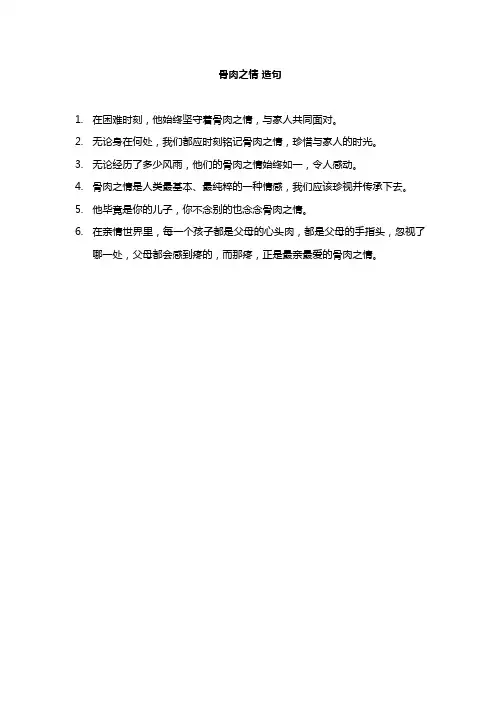 骨肉之情 造句

1. 在困难时刻，他始终坚守着骨肉之情，与家人共同面对。

2. 无论身在何处，我们都应时刻铭记骨肉之情，珍惜与家人的时光。

3. 无论经历了多少风雨，他们的骨肉之情始终如一，令人感动。

4. 骨肉之情是人类最基本、最纯粹的一种情感，我们应该珍视并传承下去。

5. 他毕竟是你的儿子，你不念别的也念念骨肉之情。

6. 在亲情世界里，每一个孩子都是父母的心头肉，都是父母的手指头，忽视了哪一处，父母都会感到疼的，而那疼，正是最亲最爱的骨肉之情。